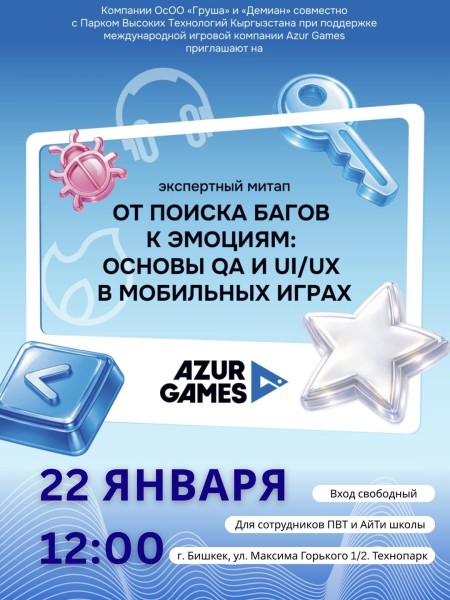 Компании ОсОО «Груша» и «Демиан» совместно с Парком Высоких Технологий Кыргызстана при поддержке международной игровой компании Azur Games приглашают на

экспертный митап

ОТ ПОИСКА БАГОВ К ЭМОЦИЯМ: ОСНОВЫ QA И UI/UX В МОБИЛЬНЫХ ИГРАХ

AZUR GAMES

22 ЯНВАРЯ

12:00

Вход свободный

Для сотрудников ПВТ и АйТи школы

г. Бишкек, ул. Максима Горького 1/2. Технопарк